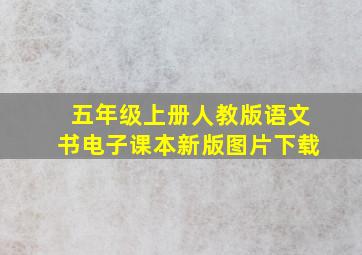 五年级上册人教版语文书电子课本新版图片下载